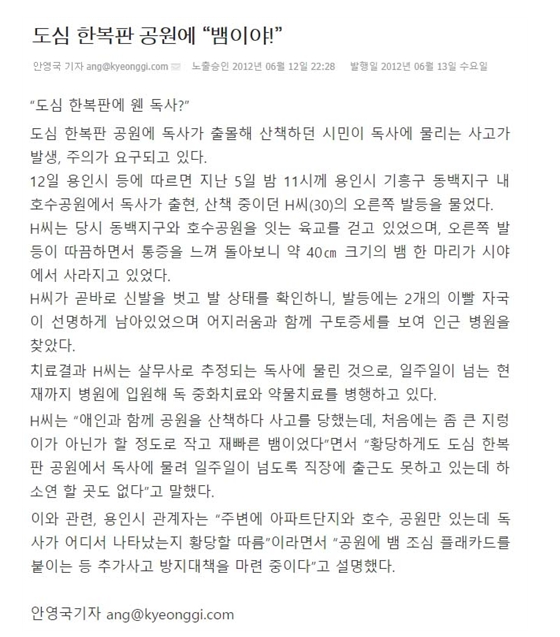 도심 한복판 공원에 “뱀이야!”

안영국 기자 ang@kyeonggi.com   노출승인 2012년 06월 12일 22:28   발행일 2012년 06월 13일 수요일

“도심 한복판에 웬 독사?”

도심 한복판 공원에 독사가 출몰해 산책하던 시민이 독사에 물리는 사고가 발생, 주의가 요구되고 있다.

12일 용인시 등에 따르면 지난 5일 밤 11시께 용인시 기흥구 동백지구 내 호수공원에서 독사가 출현, 산책 중이던 H씨(30)의 오른쪽 발등을 물었다.

H씨는 당시 동백지구와 호수공원을 잇는 육교를 걷고 있었으며, 오른쪽 발등이 따끔하면서 통증을 느껴 돌아보니 약 40㎝ 크기의 뱀 한 마리가 시야에서 사라지고 있었다.

H씨가 곧바로 신발을 벗고 발 상태를 확인하니, 발등에는 2개의 이빨 자국이 선명하게 남아있었으며 어지러움과 함께 구토증세를 보여 인근 병원을 찾았다.

치료결과 H씨는 살무사로 추정되는 독사에 물린 것으로, 일주일이 넘는 현재까지 병원에 입원해 독 중화치료와 약물치료를 병행하고 있다.

H씨는 “애인과 함께 공원을 산책하다 사고를 당했는데, 처음에는 좀 큰 지렁이가 아닌가 할 정도로 작고 재빠른 뱀이었다”면서 “황당하게도 도심 한복판 공원에서 독사에 물려 일주일이 넘도록 직장에 출근도 못하고 있는데 하소연 할 곳도 없다”고 말했다.

이와 관련, 용인시 관계자는 “주변에 아파트단지와 호수, 공원만 있는데 독사가 어디서 나타났는지 황당할 따름”이라면서 “공원에 뱀 조심 플래카드를 붙이는 등 추가사고 방지대책을 마련 중이다”고 설명했다.

안영국기자 ang@kyeonggi.com